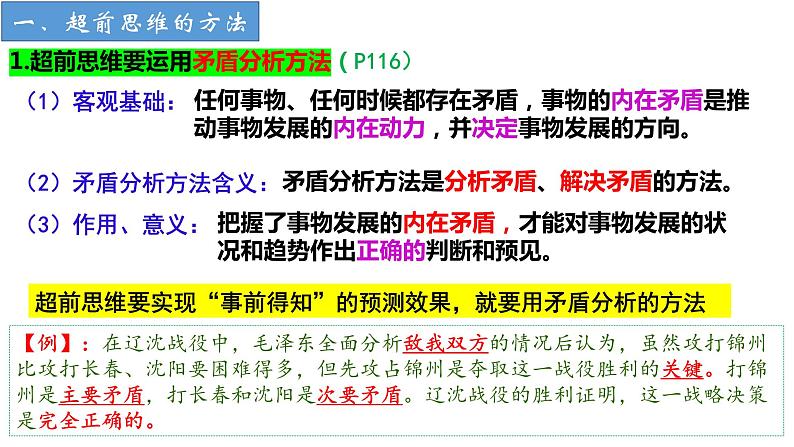 一、超前思维的方法

1.超前思维要运用矛盾分析方法（P116）

（1）客观基础：任何事物、任何时候都存在矛盾，事物的内在矛盾是推动事物发展的内在动力，并决定事物发展的方向。

（2）矛盾分析方法含义：矛盾分析方法是分析矛盾、解决矛盾的方法。

（3）作用、意义：把握了事物发展的内在矛盾，才能对事物发展的状况和趋势作出正确的判断和预见。

超前思维要实现“事前得知”的预测效果，就要用矛盾分析的方法

【例】：在辽沈战役中，毛泽东全面分析敌我双方的情况后认为，虽然攻打锦州比攻打长春、沈阳要困难得多，但先攻占锦州是夺取这一战役胜利的关键。打锦州是主要矛盾，打长春和沈阳是次要矛盾。辽沈战役的胜利证明，这一战略决策是完全正确的。